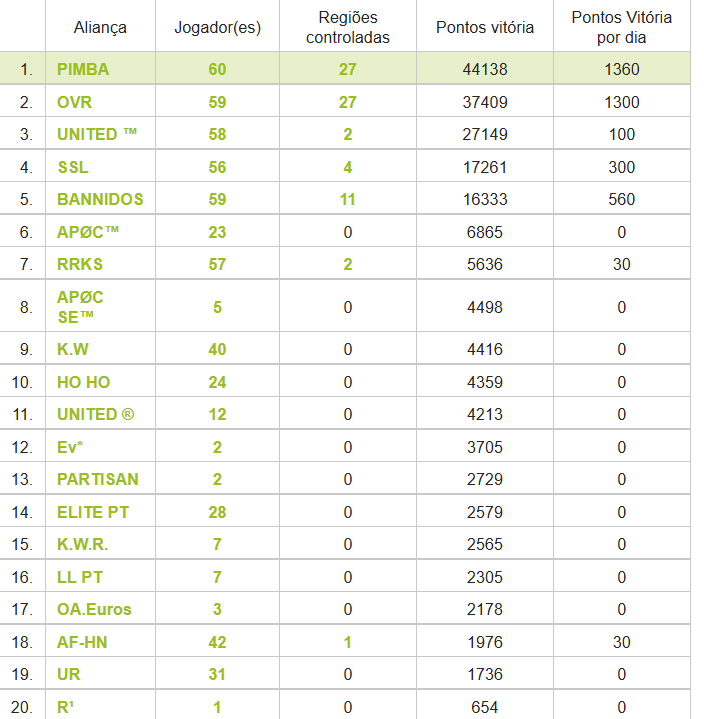 |  | Aliança | Jogador(es) | Regiões controladas | Pontos vitória | Pontos Vitória por dia |
|---|---|---|---|---|---|
| 1. | PIMBA | 60 | 27 | 44138 | 1360 |
| 2. | OVR | 59 | 27 | 37409 | 1300 |
| 3. | UNITED ™ | 58 | 2 | 27149 | 100 |
| 4. | SSL | 56 | 4 | 17261 | 300 |
| 5. | BANNIDOS | 59 | 11 | 16333 | 560 |
| 6. | APØC™ | 23 | 0 | 6865 | 0 |
| 7. | RRKS | 57 | 2 | 5636 | 30 |
| 8. | APØC SE™ | 5 | 0 | 4498 | 0 |
| 9. | K.W | 40 | 0 | 4416 | 0 |
| 10. | HO HO | 24 | 0 | 4359 | 0 |
| 11. | UNITED ® | 12 | 0 | 4213 | 0 |
| 12. | Ev* | 2 | 0 | 3705 | 0 |
| 13. | PARTISAN | 2 | 0 | 2729 | 0 |
| 14. | ELITE PT | 28 | 0 | 2579 | 0 |
| 15. | K.W.R. | 7 | 0 | 2565 | 0 |
| 16. | LL PT | 7 | 0 | 2305 | 0 |
| 17. | OA.Euros | 3 | 0 | 2178 | 0 |
| 18. | AF-HN | 42 | 1 | 1976 | 30 |
| 19. | UR | 31 | 0 | 1736 | 0 |
| 20. | R¹ | 1 | 0 | 654 | 0 |